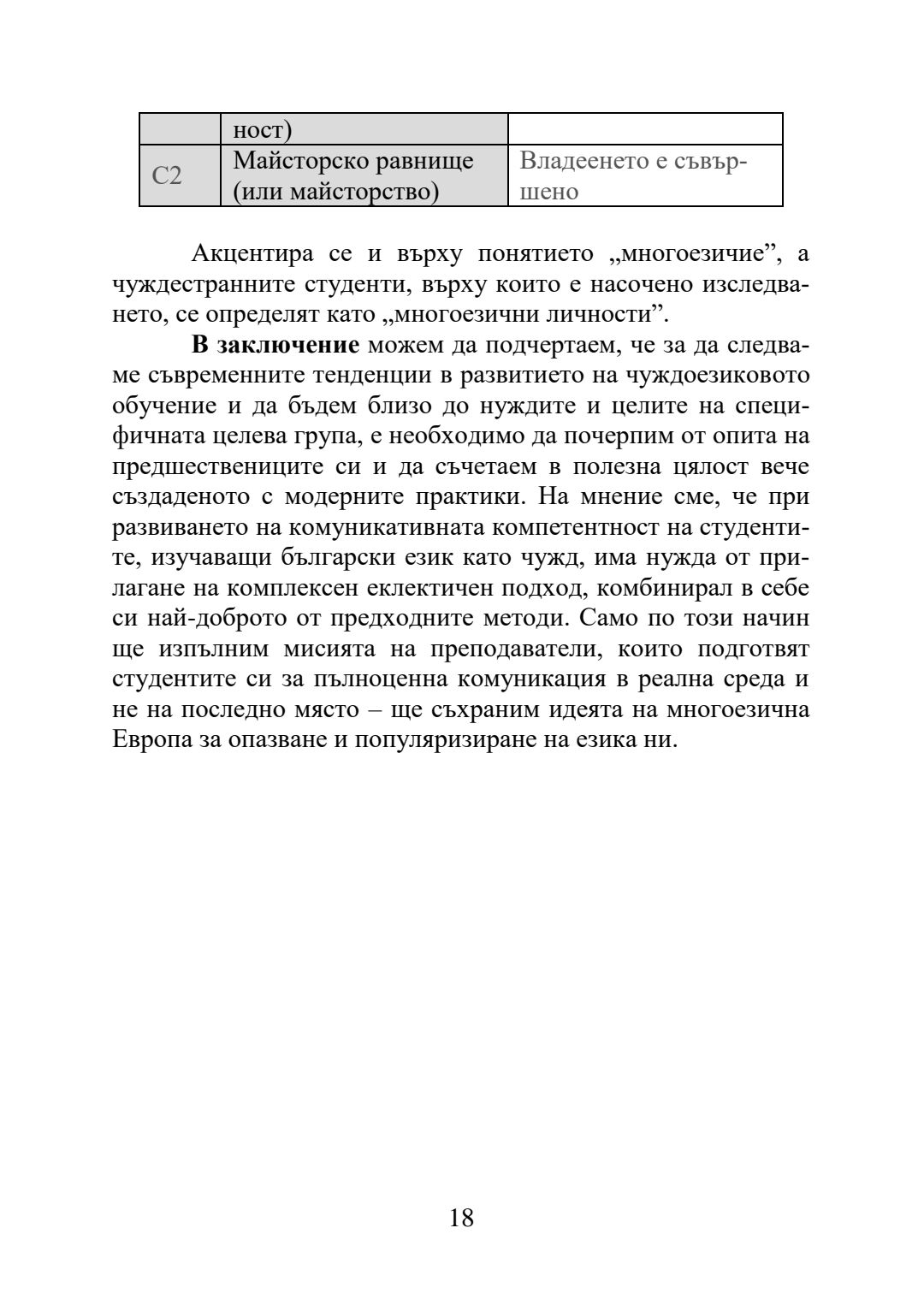 |  | ност) |  |
|---|---|---|
| C2 | Майсторско равнище (или майсторство) | Владеенето е съвършено |

Акцентира се и върху понятието „многоезичие”, а чуждестранните студенти, върху които е насочено изследването, се определят като „многоезични личности”.

**В заключение** можем да подчертаем, че за да следваме съвременните тенденции в развитието на чуждоезиковото обучение и да бъдем близо до нуждите и целите на специфичната целева група, е необходимо да почерпим от опита на предшествениците си и да съчетаем в полезна цялост вече създаденото с модерните практики. На мнение сме, че при развиването на комуникативната компетентност на студентите, изучаващи български език като чужд, има нужда от прилагане на комплексен еклектичен подход, комбинирал в себе си най-доброто от предходните методи. Само по този начин ще изпълним мисията на преподаватели, които подготвят студентите си за пълноценна комуникация в реална среда и не на последно място – ще съхраним идеята на многоезична Европа за опазване и популяризиране на езика ни.

18